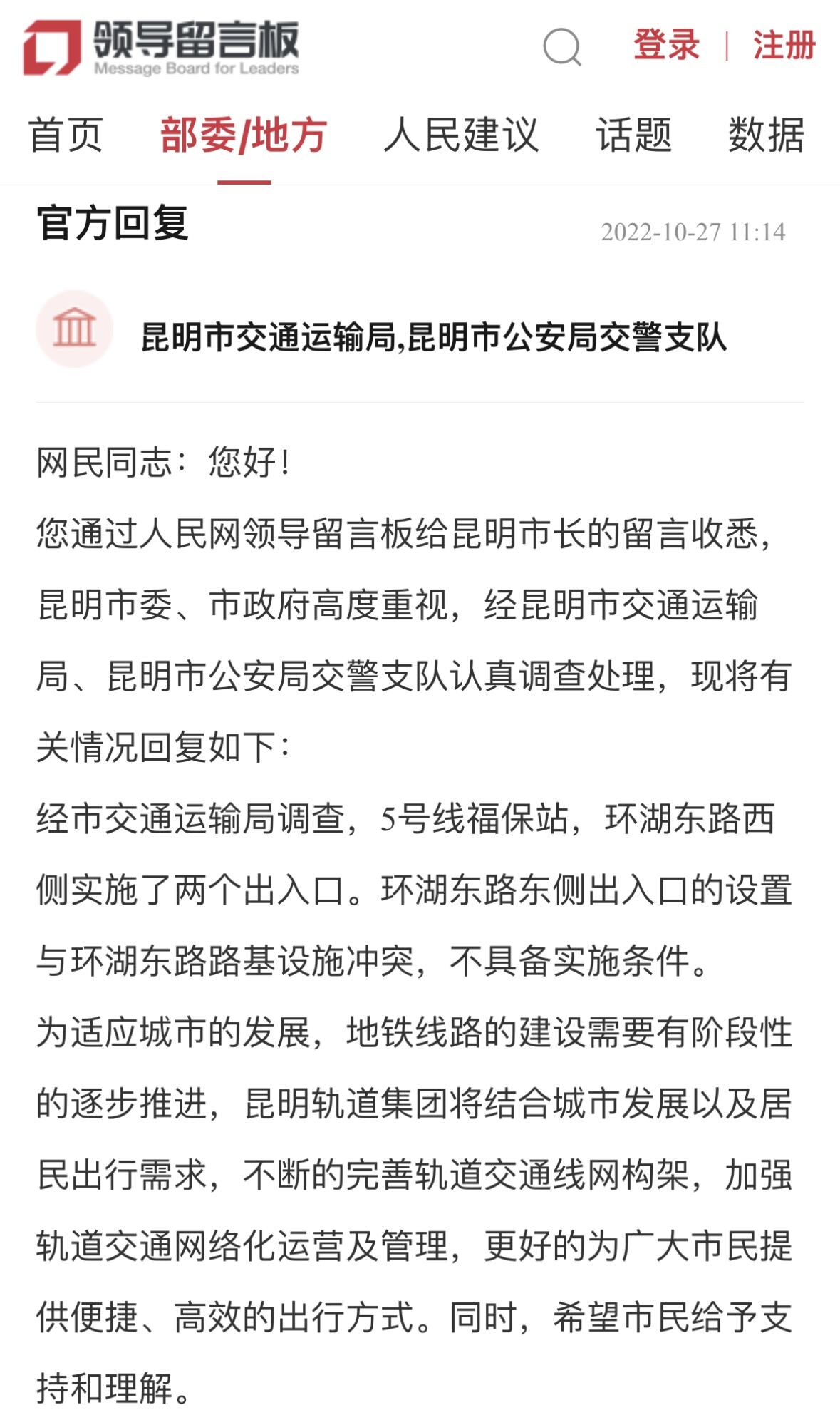 领导留言板
Message Board for Leaders

登录 | 注册

首页 部委/地方 人民建议 话题 数据

官方回复

2022-10-27 11:14

昆明市交通运输局,昆明市公安局交警支队

网民同志：您好！

您通过人民网领导留言板给昆明市长的留言收悉，昆明市委、市政府高度重视，经昆明市交通运输局、昆明市公安局交警支队认真调查处理，现将有关情况回复如下：

经市交通运输局调查，5号线福保站，环湖东路西侧实施了两个出入口。环湖东路东侧出入口的设置与环湖东路路基设施冲突，不具备实施条件。

为适应城市的发展，地铁线路的建设需要有阶段性的逐步推进，昆明轨道集团将结合城市发展以及居民出行需求，不断的完善轨道交通线网构架，加强轨道交通网络化运营及管理，更好的为广大市民提供便捷、高效的出行方式。同时，希望市民给予支持和理解。